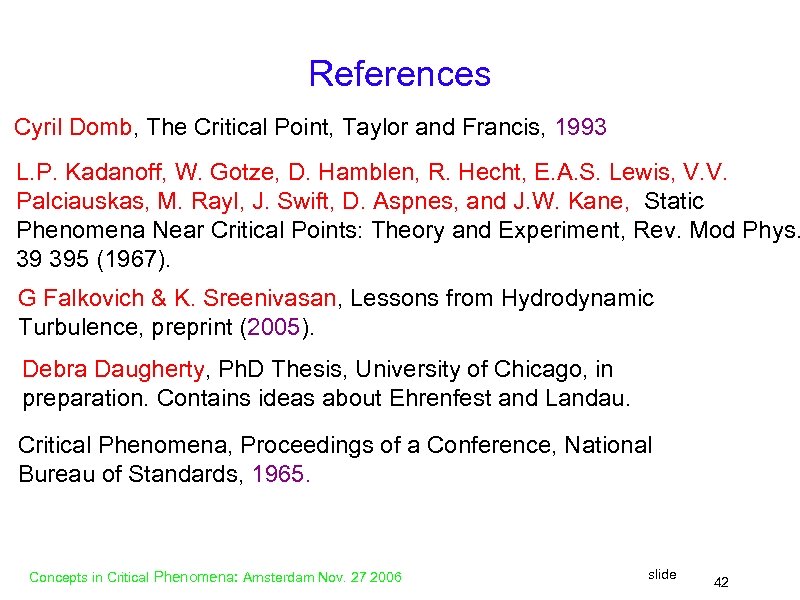 References

Cyril Domb, The Critical Point, Taylor and Francis, 1993

L.P. Kadanoff, W. Gotze, D. Hamblen, R. Hecht, E.A.S. Lewis, V.V. Palciauskas, M. Rayl, J. Swift, D. Aspnes, and J.W. Kane, Static Phenomena Near Critical Points: Theory and Experiment, Rev. Mod Phys. 39 395 (1967).

G Falkovich & K. Sreenivasan, Lessons from Hydrodynamic Turbulence, preprint (2005).

Debra Daugherty, PhD Thesis, University of Chicago, in preparation. Contains ideas about Ehrenfest and Landau.

Critical Phenomena, Proceedings of a Conference, National Bureau of Standards, 1965.

Concepts in Critical Phenomena: Amsterdam Nov. 27 2006

slide

42